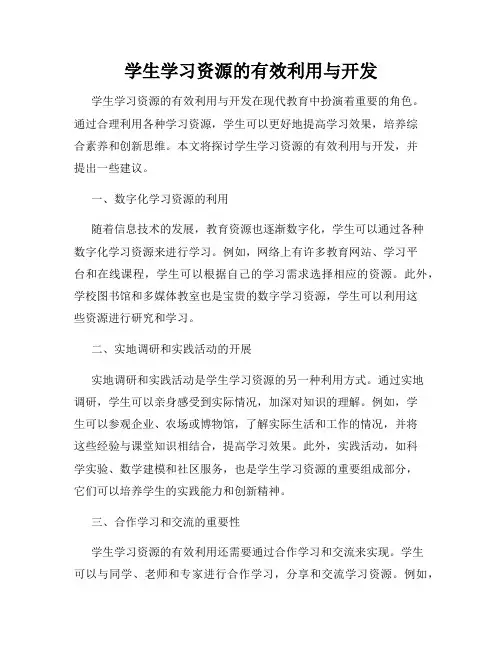 学生学习资源的有效利用与开发

学生学习资源的有效利用与开发在现代教育中扮演着重要的角色。通过合理利用各种学习资源，学生可以更好地提高学习效果，培养综合素养和创新思维。本文将探讨学生学习资源的有效利用与开发，并提出一些建议。

一、数字化学习资源的利用

随着信息技术的发展，教育资源也逐渐数字化，学生可以通过各种数字化学习资源来进行学习。例如，网络上有许多教育网站、学习平台和在线课程，学生可以根据自己的学习需求选择相应的资源。此外，学校图书馆和多媒体教室也是宝贵的数字学习资源，学生可以利用这些资源进行研究和学习。

二、实地调研和实践活动的开展

实地调研和实践活动是学生学习资源的另一种利用方式。通过实地调研，学生可以亲身感受到实际情况，加深对知识的理解。例如，学生可以参观企业、农场或博物馆，了解实际生活和工作的情况，并将这些经验与课堂知识相结合，提高学习效果。此外，实践活动，如科学实验、数学建模和社区服务，也是学生学习资源的重要组成部分，它们可以培养学生的实践能力和创新精神。

三、合作学习和交流的重要性

学生学习资源的有效利用还需要通过合作学习和交流来实现。学生可以与同学、老师和专家进行合作学习，分享和交流学习资源。例如，